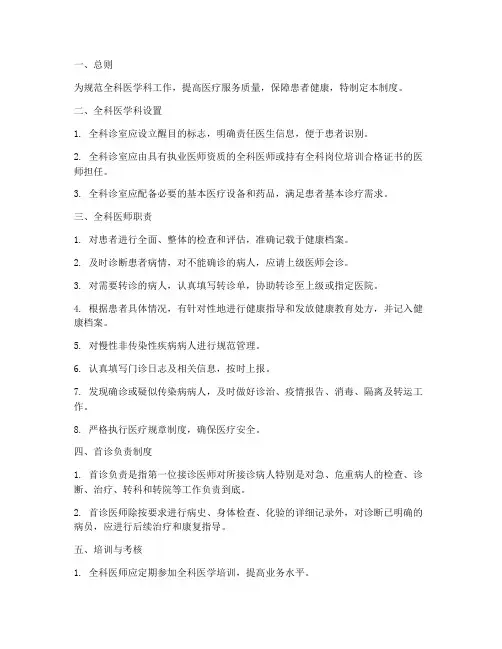 一、总则

为规范全科医学科工作，提高医疗服务质量，保障患者健康，特制定本制度。

二、全科医学科设置

1. 全科诊室应设立醒目的标志，明确责任医生信息，便于患者识别。

2. 全科诊室应由具有执业医师资质的全科医师或持有全科岗位培训合格证书的医师担任。

3. 全科诊室应配备必要的基本医疗设备和药品，满足患者基本诊疗需求。

三、全科医师职责

1. 对患者进行全面、整体的检查和评估，准确记载于健康档案。

2. 及时诊断患者病情，对不能确诊的病人，应请上级医师会诊。

3. 对需要转诊的病人，认真填写转诊单，协助转诊至上级或指定医院。

4. 根据患者具体情况，有针对性地进行健康指导和发放健康教育处方，并记入健康档案。

5. 对慢性非传染性疾病病人进行规范管理。

6. 认真填写门诊日志及相关信息，按时上报。

7. 发现确诊或疑似传染病病人，及时做好诊治、疫情报告、消毒、隔离及转运工作。

8. 严格执行医疗规章制度，确保医疗安全。

四、首诊负责制度

1. 首诊负责是指第一位接诊医师对所接诊病人特别是对急、危重病人的检查、诊断、治疗、转科和转院等工作负责到底。

2. 首诊医师除按要求进行病史、身体检查、化验的详细记录外，对诊断已明确的病员，应进行后续治疗和康复指导。

五、培训与考核

1. 全科医师应定期参加全科医学培训，提高业务水平。